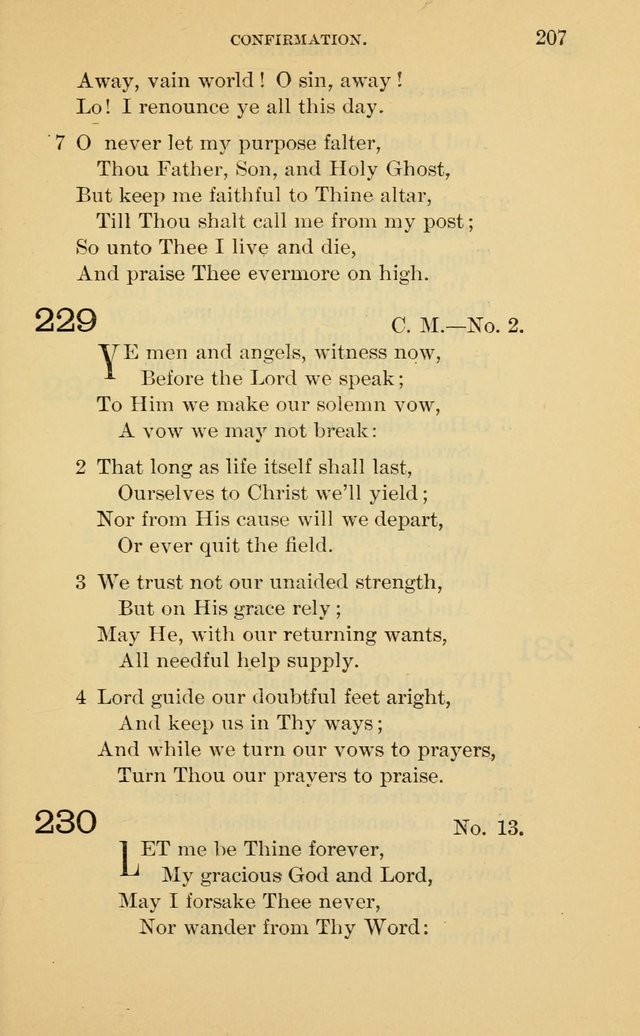 CONFIRMATION. 207

Away, vain world! O sin, away!
Lo! I renounce ye all this day.

7 O never let my purpose falter,
Thou Father, Son, and Holy Ghost,
But keep me faithful to Thine altar,
Till Thou shalt call me from my post;
So unto Thee I live and die,
And praise Thee evermore on high.

229 C. M.—No. 2.

YE men and angels, witness now,
Before the Lord we speak;
To Him we make our solemn vow,
A vow we may not break:

2 That long as life itself shall last,
Ourselves to Christ we'll yield;
Nor from His cause will we depart,
Or ever quit the field.

3 We trust not our unaided strength,
But on His grace rely;
May He, with our returning wants,
All needful help supply.

4 Lord guide our doubtful feet aright,
And keep us in Thy ways;
And while we turn our vows to prayers,
Turn Thou our prayers to praise.

230 No. 13.

LET me be Thine forever,
My gracious God and Lord,
May I forsake Thee never,
Nor wander from Thy Word: